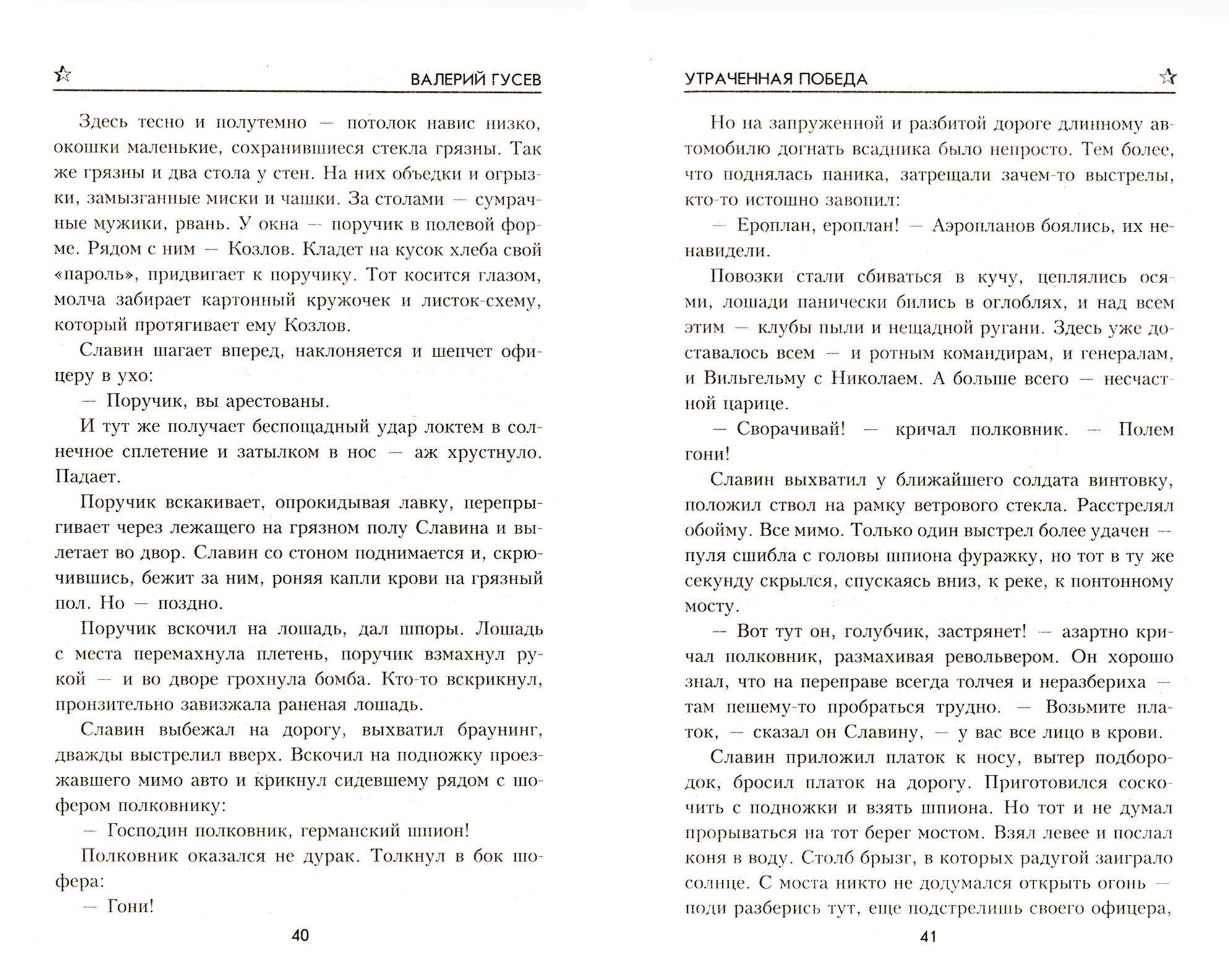 ВАЛЕРИЙ ГУСЕВ

Здесь тесно и полутемно — потолок навис низко, окошки маленькие, сохранившиеся стекла грязны. Так же грязны и два стола у стен. На них объедки и огрызки, замызганные миски и чашки. За столами — сумрачные мужики, рвань. У окна — поручик в полевой форме. Рядом с ним — Козлов. Кладет на кусок хлеба свой «пароль», придвигает к поручику. Тот косится глазом, молча забирает картонный кружочек и листок-схему, который протягивает ему Козлов.

Славин шагает вперед, наклоняется и шепчет офицеру в ухо:

— Поручик, вы арестованы.

И тут же получает беспощадный удар локтем в солнечное сплетение и затылком в нос — аж хрустнуло. Падает.

Поручик вскакивает, опрокидывая лавку, перепрыгивает через лежащего на грязном полу Славина и вылетает во двор. Славин со стоном поднимается и, скрючившись, бежит за ним, роняя капли крови на грязный пол. Но — поздно.

Поручик вскочил на лошадь, дал шпоры. Лошадь с места перемахнула плетень, поручик взмахнул рукой — и во дворе грохнула бомба. Кто-то вскрикнул, пронзительно завизжала раненая лошадь.

Славин выбежал на дорогу, выхватил браунинг, дважды выстрелил вверх. Вскочил на подножку проезжавшего мимо авто и крикнул сидевшему рядом с шофером полковнику:

— Господин полковник, германский шпион!

Полковник оказался не дурак. Толкнул в бок шофера:

— Гони!

40

УТРАЧЕННАЯ ПОБЕДА

Но на запруженной и разбитой дороге длинному автомобилю догнать всадника было непросто. Тем более, что поднялась паника, затрещали зачем-то выстрелы, кто-то истошно завопил:

— Ероплан, ероплан! — Аэропланов боялись, их ненавидели.

Повозки стали сбиваться в кучу, цеплялись осями, лошади панически бились в оглоблях, и над всем этим — клубы пыли и нещадной ругани. Здесь уже доставалось всем — и ротным командирам, и генералам, и Вильгельму с Николаем. А больше всего — несчастной царице.

— Сворачивай! — кричал полковник. — Полем гони!

Славин выхватил у ближайшего солдата винтовку, положил ствол на рамку ветрового стекла. Расстрелял обойму. Все мимо. Только один выстрел более удачен — пуля сшибла с головы шпиона фуражку, но тот в ту же секунду скрылся, спускаясь вниз, к реке, к понтонному мосту.

— Вот тут он, голубчик, застрянет! — азартно кричал полковник, размахивая револьвером. Он хорошо знал, что на переправе всегда толчея и неразбериха — там пешему-то пробраться трудно. — Возьмите платок, — сказал он Славину, — у вас все лицо в крови.

Славин приложил платок к носу, вытер подбородок, бросил платок на дорогу. Приготовился соскочить с подножки и взять шпиона. Но тот и не думал прорываться на тот берег мостом. Взял левее и послал коня в воду. Столб брызг, в которых радугой заиграло солнце. С моста никто не додумался открыть огонь — поди разберись тут, еще подстрелишь своего офицера,

41